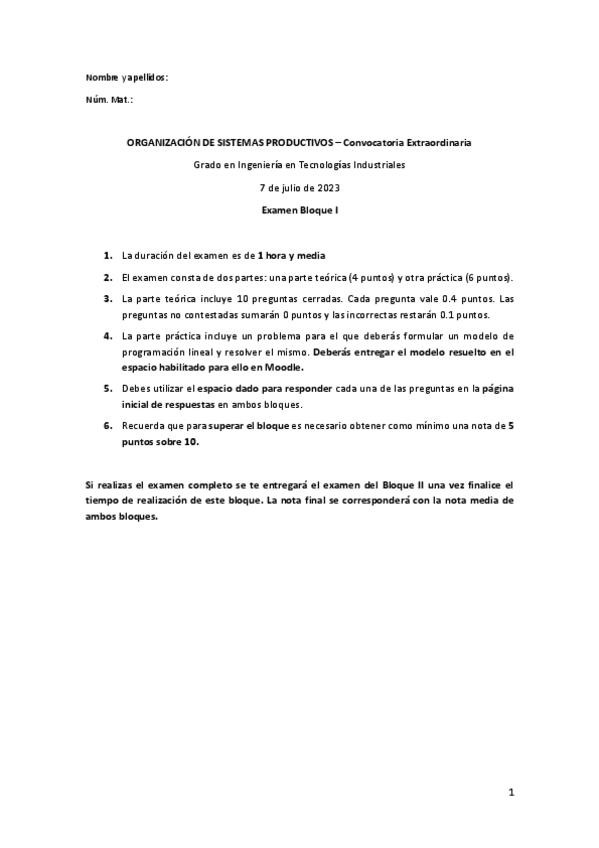 Nombre y apellidos:

Núm. Mat.:

ORGANIZACIÓN DE SISTEMAS PRODUCTIVOS – Convocatoria Extraordinaria

Grado en Ingeniería en Tecnologías Industriales

7 de julio de 2023

Examen Bloque I

1. La duración del examen es de 1 hora y media

2. El examen consta de dos partes: una parte teórica (4 puntos) y otra práctica (6 puntos).

3. La parte teórica incluye 10 preguntas cerradas. Cada pregunta vale 0.4 puntos. Las preguntas no contestadas sumarán 0 puntos y las incorrectas restarán 0.1 puntos.

4. La parte práctica incluye un problema para el que deberás formular un modelo de programación lineal y resolver el mismo. Deberás entregar el modelo resuelto en el espacio habilitado para ello en Moodle.

5. Debes utilizar el espacio dado para responder cada una de las preguntas en la página inicial de respuestas en ambos bloques.

6. Recuerda que para superar el bloque es necesario obtener como mínimo una nota de 5 puntos sobre 10.

Si realizas el examen completo se te entregará el examen del Bloque II una vez finalice el tiempo de realización de este bloque. La nota final se corresponderá con la nota media de ambos bloques.

1